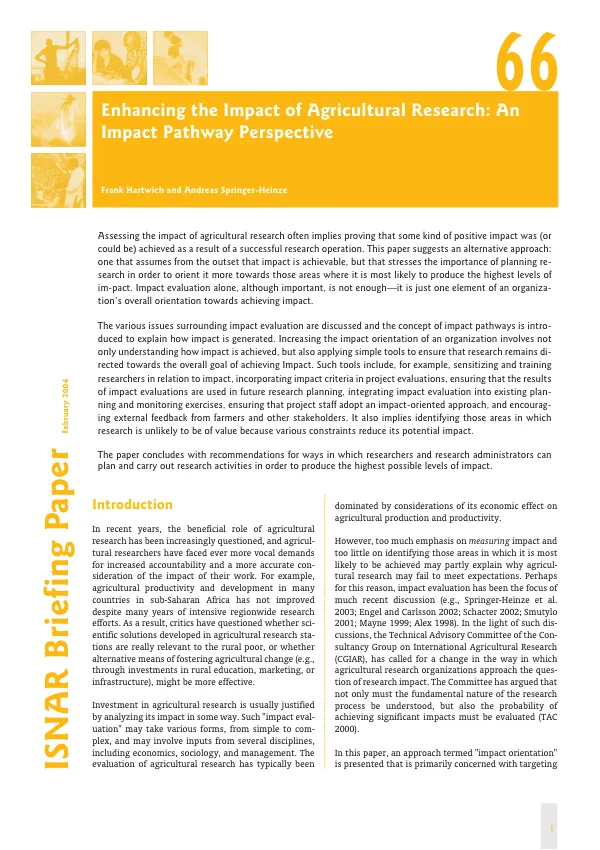 66

Enhancing the Impact of Agricultural Research: An Impact Pathway Perspective

Frank Hartwich and Andreas Springer-Heinze

Assessing the impact of agricultural research often implies proving that some kind of positive impact was (or could be) achieved as a result of a successful research operation. This paper suggests an alternative approach: one that assumes from the outset that impact is achievable, but that stresses the importance of planning research in order to orient it more towards those areas where it is most likely to produce the highest levels of im-pact. Impact evaluation alone, although important, is not enough—it is just one element of an organization's overall orientation towards achieving impact.

The various issues surrounding impact evaluation are discussed and the concept of impact pathways is introduced to explain how impact is generated. Increasing the impact orientation of an organization involves not only understanding how impact is achieved, but also applying simple tools to ensure that research remains directed towards the overall goal of achieving Impact. Such tools include, for example, sensitizing and training researchers in relation to impact, incorporating impact criteria in project evaluations, ensuring that the results of impact evaluations are used in future research planning, integrating impact evaluation into existing planning and monitoring exercises, ensuring that project staff adopt an impact-oriented approach, and encouraging external feedback from farmers and other stakeholders. It also implies identifying those areas in which research is unlikely to be of value because various constraints reduce its potential impact.

The paper concludes with recommendations for ways in which researchers and research administrators can plan and carry out research activities in order to produce the highest possible levels of impact.

ISNAR Briefing Paper

February 2004

Introduction

In recent years, the beneficial role of agricultural research has been increasingly questioned, and agricultural researchers have faced ever more vocal demands for increased accountability and a more accurate consideration of the impact of their work. For example, agricultural productivity and development in many countries in sub-Saharan Africa has not improved despite many years of intensive regionwide research efforts. As a result, critics have questioned whether scientific solutions developed in agricultural research stations are really relevant to the rural poor, or whether alternative means of fostering agricultural change (e.g., through investments in rural education, marketing, or infrastructure), might be more effective.

Investment in agricultural research is usually justified by analyzing its impact in some way. Such "impact evaluation" may take various forms, from simple to complex, and may involve inputs from several disciplines, including economics, sociology, and management. The evaluation of agricultural research has typically been dominated by considerations of its economic effect on agricultural production and productivity.

However, too much emphasis on measuring impact and too little on identifying those areas in which it is most likely to be achieved may partly explain why agricultural research may fail to meet expectations. Perhaps for this reason, impact evaluation has been the focus of much recent discussion (e.g., Springer-Heinze et al. 2003; Engel and Carlsson 2002; Schacter 2002; Smutylo 2001; Mayne 1999; Alex 1998). In the light of such discussions, the Technical Advisory Committee of the Consultancy Group on International Agricultural Research (CGIAR), has called for a change in the way in which agricultural research organizations approach the question of research impact. The Committee has argued that not only must the fundamental nature of the research process be understood, but also the probability of achieving significant impacts must be evaluated (TAC 2000).

In this paper, an approach termed "impact orientation" is presented that is primarily concerned with targeting

1